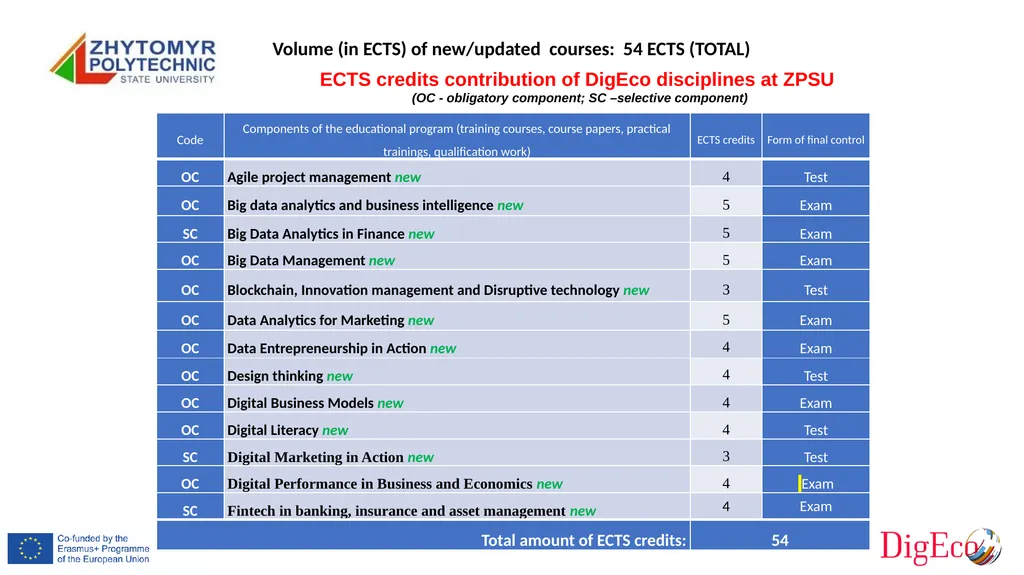 ZHYTOMYR POLYTECHNIC STATE UNIVERSITY

Volume (in ECTS) of new/updated courses: 54 ECTS (TOTAL)

ECTS credits contribution of DigEco disciplines at ZPSU

(OC - obligatory component; SC –selective component)

| Code | Components of the educational program (training courses, course papers, practical trainings, qualification work) | ECTS credits | Form of final control |
|---|---|---|---|
| OC | Agile project management new | 4 | Test |
| OC | Big data analytics and business intelligence new | 5 | Exam |
| SC | Big Data Analytics in Finance new | 5 | Exam |
| OC | Big Data Management new | 5 | Exam |
| OC | Blockchain, Innovation management and Disruptive technology new | 3 | Test |
| OC | Data Analytics for Marketing new | 5 | Exam |
| OC | Data Entrepreneurship in Action new | 4 | Exam |
| OC | Design thinking new | 4 | Test |
| OC | Digital Business Models new | 4 | Exam |
| OC | Digital Literacy new | 4 | Test |
| SC | Digital Marketing in Action new | 3 | Test |
| OC | Digital Performance in Business and Economics new | 4 | Exam |
| SC | Fintech in banking, insurance and asset management new | 4 | Exam |
| | Total amount of ECTS credits: | 54 | |

Co-funded by the Erasmus+ Programme of the European Union

DigEco